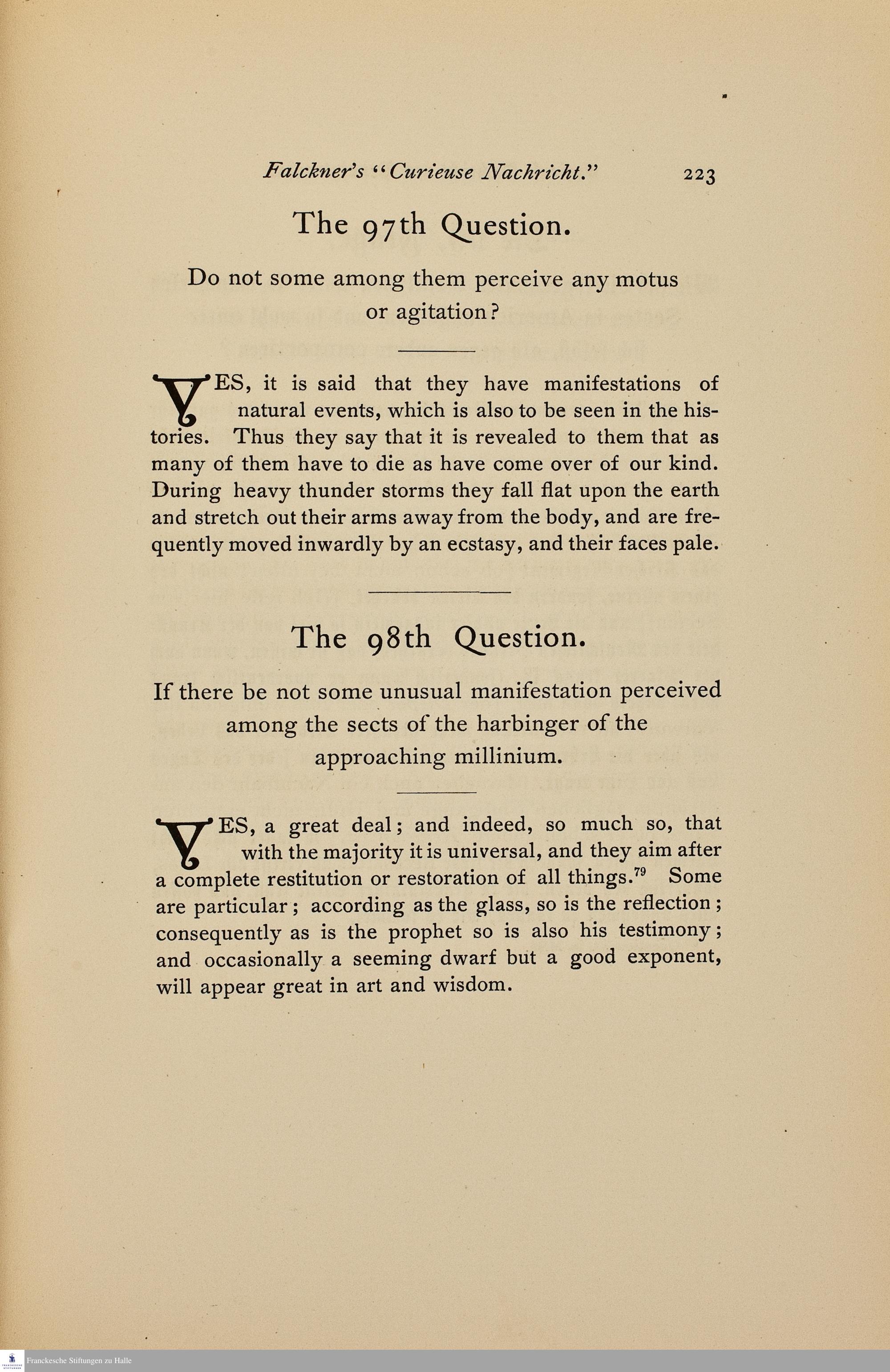 Falckner's "Curieuse Nachricht." 223

The 97th Question.

Do not some among them perceive any motus or agitation?

YES, it is said that they have manifestations of natural events, which is also to be seen in the histories. Thus they say that it is revealed to them that as many of them have to die as have come over of our kind. During heavy thunder storms they fall flat upon the earth and stretch out their arms away from the body, and are frequently moved inwardly by an ecstasy, and their faces pale.

The 98th Question.

If there be not some unusual manifestation perceived among the sects of the harbinger of the approaching millinium.

YES, a great deal; and indeed, so much so, that with the majority it is universal, and they aim after a complete restitution or restoration of all things.$^{79}$ Some are particular; according as the glass, so is the reflection; consequently as is the prophet so is also his testimony; and occasionally a seeming dwarf but a good exponent, will appear great in art and wisdom.

Franckesche Stiftungen zu Halle